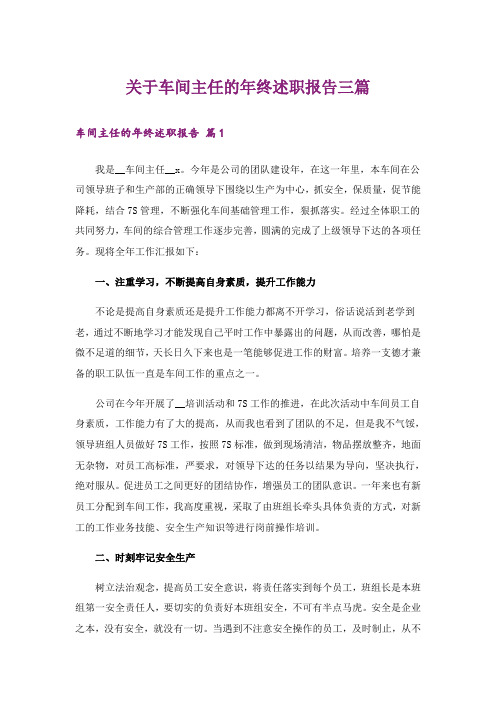 关于车间主任的年终述职报告三篇

车间主任的年终述职报告 篇1

我是__车间主任__x。今年是公司的团队建设年，在这一年里，本车间在公司领导班子和生产部的正确领导下围绕以生产为中心，抓安全，保质量，促节能降耗，结合7S管理，不断强化车间基础管理工作，狠抓落实。经过全体职工的共同努力，车间的综合管理工作逐步完善，圆满的完成了上级领导下达的各项任务。现将全年工作汇报如下：

一、注重学习，不断提高自身素质，提升工作能力

不论是提高自身素质还是提升工作能力都离不开学习，俗话说活到老学到老，通过不断地学习才能发现自己平时工作中暴露出的问题，从而改善，哪怕是微不足道的细节，天长日久下来也是一笔能够促进工作的财富。培养一支德才兼备的职工队伍一直是车间工作的重点之一。

公司在今年开展了__培训活动和7S工作的推进，在此次活动中车间员工自身素质，工作能力有了大的提高，从而我也看到了团队的不足，但是我不气馁，领导班组人员做好7S工作，按照7S标准，做到现场清洁，物品摆放整齐，地面无杂物，对员工高标准，严要求，对领导下达的任务以结果为导向，坚决执行，绝对服从。促进员工之间更好的团结协作，增强员工的团队意识。一年来也有新员工分配到车间工作，我高度重视，采取了由班组长牵头具体负责的方式，对新工的工作业务技能、安全生产知识等进行岗前操作培训。

二、时刻牢记安全生产

树立法治观念，提高员工安全意识，将责任落实到每个员工，班组长是本班组第一安全责任人，要切实的负责好本班组安全，不可有半点马虎。安全是企业之本，没有安全，就没有一切。当遇到不注意安全操作的员工，及时制止，从不